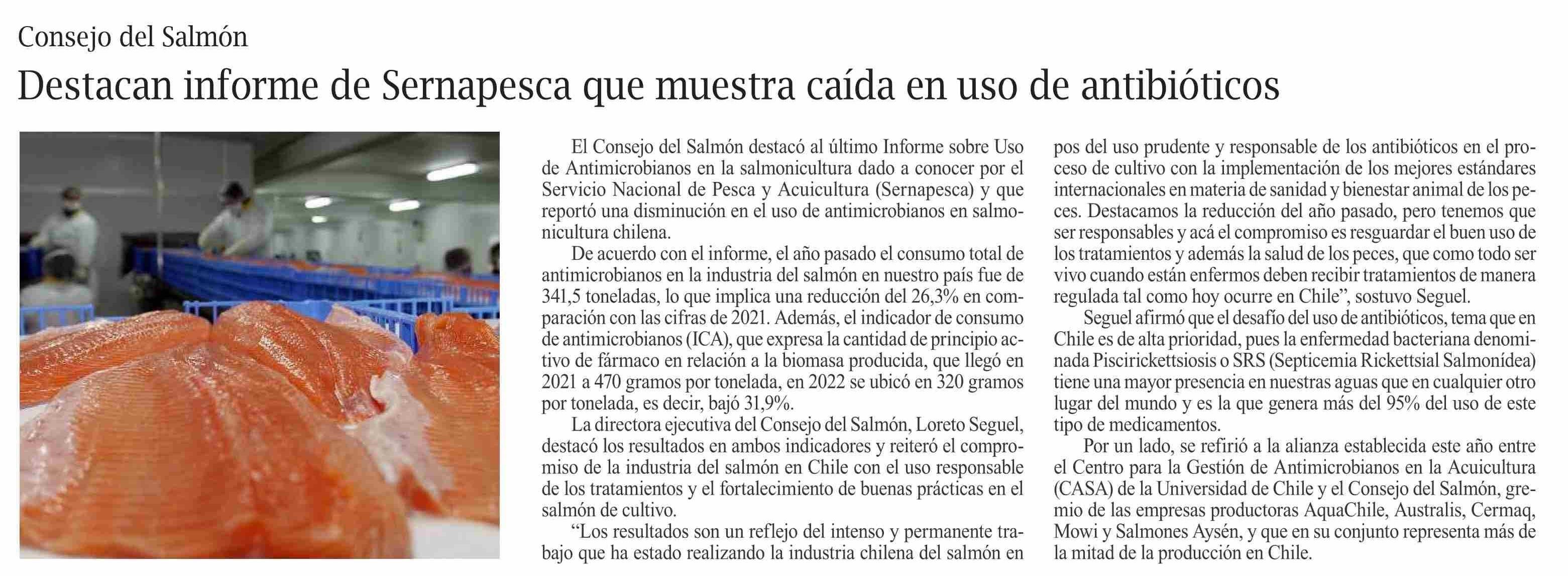 Consejo del Salmón

Destacan informe de Sernapesca que muestra caída en uso de antibióticos

El Consejo del Salmón destacó al último Informe sobre Uso de Antimicrobianos en la salmonicultura dado a conocer por el Servicio Nacional de Pesca y Acuicultura (Sernapesca) y que reportó una disminución en el uso de antimicrobianos en salmonicultura chilena.

De acuerdo con el informe, el año pasado el consumo total de antimicrobianos en la industria del salmón en nuestro país fue de 341,5 toneladas, lo que implica una reducción del 26,3% en comparación con las cifras de 2021. Además, el indicador de consumo de antimicrobianos (ICA), que expresa la cantidad de principio activo de fármaco en relación a la biomasa producida, que llegó en 2021 a 470 gramos por tonelada, en 2022 se ubicó en 320 gramos por tonelada, es decir, bajó 31,9%.

La directora ejecutiva del Consejo del Salmón, Loreto Seguel, destacó los resultados en ambos indicadores y reiteró el compromiso de la industria del salmón en Chile con el uso responsable de los tratamientos y el fortalecimiento de buenas prácticas en el salmón de cultivo.

“Los resultados son un reflejo del intenso y permanente trabajo que ha estado realizando la industria chilena del salmón en pos del uso prudente y responsable de los antibióticos en el proceso de cultivo con la implementación de los mejores estándares internacionales en materia de sanidad y bienestar animal de los peces. Destacamos la reducción del año pasado, pero tenemos que ser responsables y acá el compromiso es resguardar el buen uso de los tratamientos y además la salud de los peces, que como todo ser vivo cuando están enfermos deben recibir tratamientos de manera regulada tal como hoy ocurre en Chile”, sostuvo Seguel.

Seguel afirmó que el desafío del uso de antibióticos, tema que en Chile es de alta prioridad, pues la enfermedad bacteriana denominada Piscirickettsiosis o SRS (Septicemia Rickettsial Salmonídea) tiene una mayor presencia en nuestras aguas que en cualquier otro lugar del mundo y es la que genera más del 95% del uso de este tipo de medicamentos.

Por un lado, se refirió a la alianza establecida este año entre el Centro para la Gestión de Antimicrobianos en la Acuicultura (CASA) de la Universidad de Chile y el Consejo del Salmón, gremio de las empresas productoras AquaChile, Australis, Cermaq, Mowi y Salmones Aysén, y que en su conjunto representa más de la mitad de la producción en Chile.